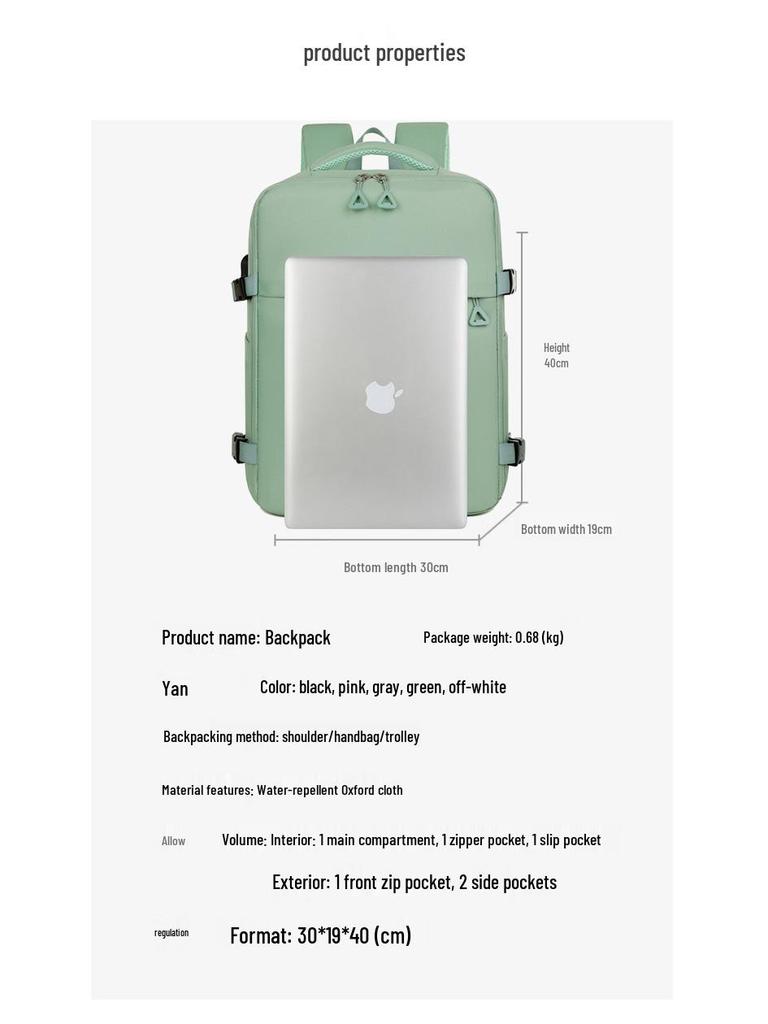 product properties

Height
40cm

Bottom width 19cm

Bottom length 30cm

Product name: Backpack

Package weight: 0.68 (kg)

Yan

Color: black, pink, gray, green, off-white

Backpacking method: shoulder/handbag/trolley

Material features: Water-repellent Oxford cloth

Allow

Volume: Interior: 1 main compartment, 1 zipper pocket, 1 slip pocket

Exterior: 1 front zip pocket, 2 side pockets

regulation

Format: 30*19*40 (cm)